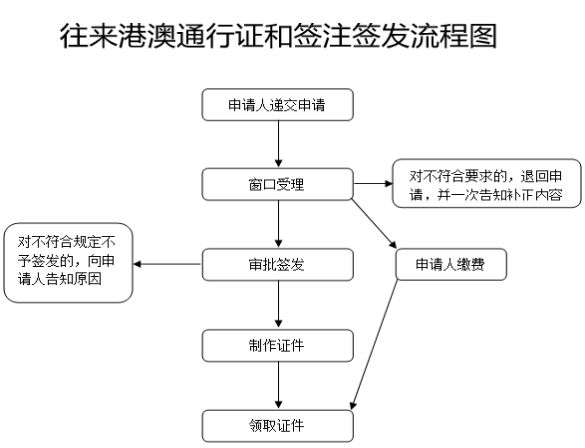 往来港澳通行证和签注签发流程图

申请人递交申请

窗口受理

对不符合要求的，退回申请，并一次告知补正内容

对不符合规定不予签发的，向申请人告知原因

审批签发

申请人缴费

制作证件

领取证件